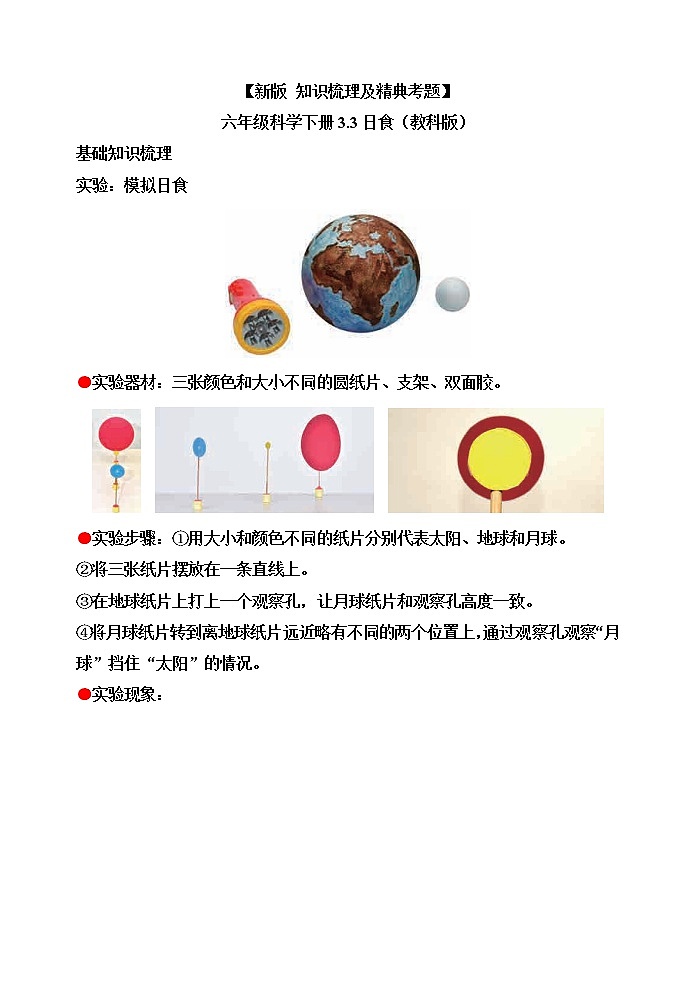 【新版 知识梳理及精典考题】

六年级科学下册 3.3 日食（教科版）

基础知识梳理

实验：模拟日食

●实验器材：三张颜色和大小不同的圆纸片、支架、双面胶。

●实验步骤：①用大小和颜色不同的纸片分别代表太阳、地球和月球。

②将三张纸片摆放在一条直线上。

③在地球纸片上打上一个观察孔，让月球纸片和观察孔高度一致。

④将月球纸片转到离地球纸片远近略有不同的两个位置上，通过观察孔观察“月球”挡住“太阳”的情况。

●实验现象：